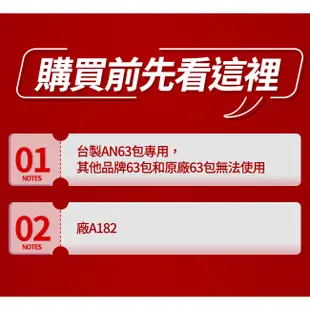 購買前先看這裡

01
NOTES
台製AN63包專用，
其他品牌63包和原廠63包無法使用

02
NOTES
廠A182